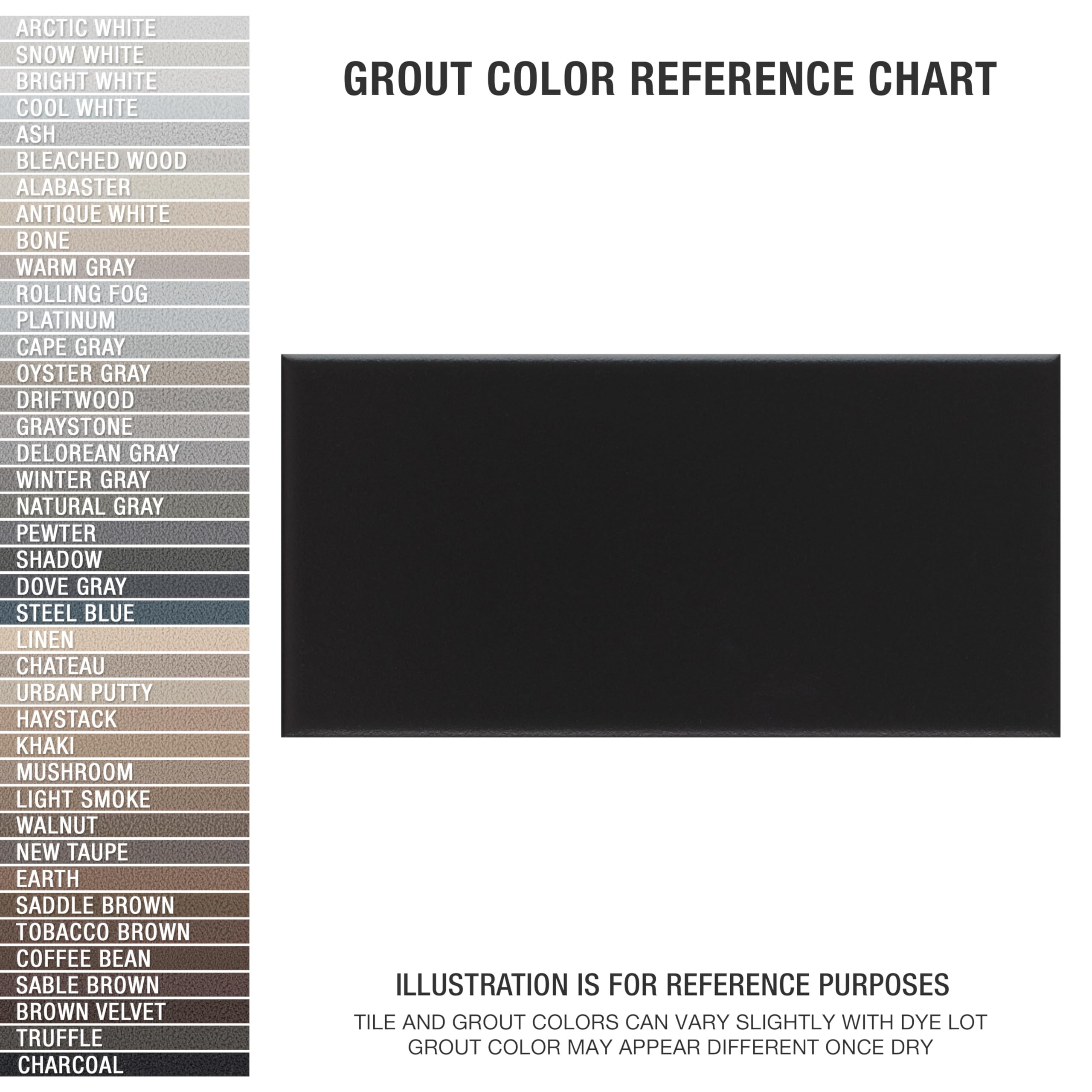 ARCTIC WHITE
SNOW WHITE
BRIGHT WHITE
COOL WHITE
ASH
BLEACHED WOOD
ALABASTER
ANTIQUE WHITE
BONE
WARM GRAY
ROLLING FOG
PLATINUM
CAPE GRAY
OYSTER GRAY
DRIFTWOOD
GRAYSTONE
DELOREAN GRAY
WINTER GRAY
NATURAL GRAY
PEWTER
SHADOW
DOVE GRAY
STEEL BLUE
LINEN
CHATEAU
URBAN PUTTY
HAYSTACK
KHAKI
MUSHROOM
LIGHT SMOKE
WALNUT
NEW TAUPE
EARTH
SADDLE BROWN
TOBACCO BROWN
COFFEE BEAN
SABLE BROWN
BROWN VELVET
TRUFFLE
CHARCOAL

GROUT COLOR REFERENCE CHART

ILLUSTRATION IS FOR REFERENCE PURPOSES
TILE AND GROUT COLORS CAN VARY SLIGHTLY WITH DYE LOT
GROUT COLOR MAY APPEAR DIFFERENT ONCE DRY